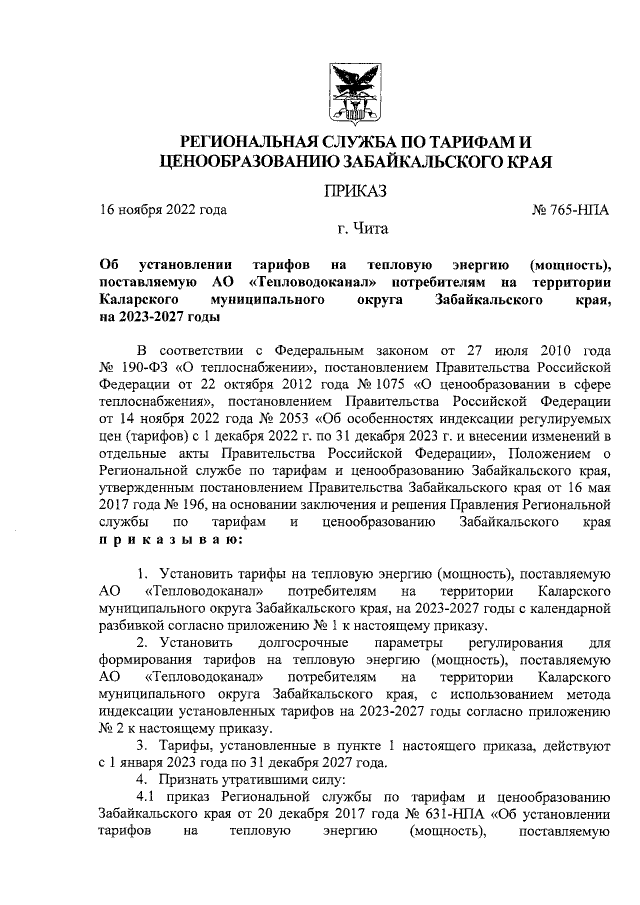 РЕГИОНАЛЬНАЯ СЛУЖБА ПО ТАРИФАМ И ЦЕНООБРАЗОВАНИЮ ЗАБАЙКАЛЬСКОГО КРАЯ

ПРИКАЗ

16 ноября 2022 года № 765-НПА

г. Чита

Об установлении тарифов на тепловую энергию (мощность), поставляемую АО «Тепловодоканал» потребителям на территории Каларского муниципального округа Забайкальского края, на 2023-2027 годы

В соответствии с Федеральным законом от 27 июля 2010 года № 190-ФЗ «О теплоснабжении», постановлением Правительства Российской Федерации от 22 октября 2012 года № 1075 «О ценообразовании в сфере теплоснабжения», постановлением Правительства Российской Федерации от 14 ноября 2022 года № 2053 «Об особенностях индексации регулируемых цен (тарифов) с 1 декабря 2022 г. по 31 декабря 2023 г. и внесении изменений в отдельные акты Правительства Российской Федерации», Положением о Региональной службе по тарифам и ценообразованию Забайкальского края, утвержденным постановлением Правительства Забайкальского края от 16 мая 2017 года № 196, на основании заключения и решения Правления Региональной службы по тарифам и ценообразованию Забайкальского края приказываю:

1. Установить тарифы на тепловую энергию (мощность), поставляемую АО «Тепловодоканал» потребителям на территории Каларского муниципального округа Забайкальского края, на 2023-2027 годы с календарной разбивкой согласно приложению № 1 к настоящему приказу.

2. Установить долгосрочные параметры регулирования для формирования тарифов на тепловую энергию (мощность), поставляемую АО «Тепловодоканал» потребителям на территории Каларского муниципального округа Забайкальского края, с использованием метода индексации установленных тарифов на 2023-2027 годы согласно приложению № 2 к настоящему приказу.

3. Тарифы, установленные в пункте 1 настоящего приказа, действуют с 1 января 2023 года по 31 декабря 2027 года.

4. Признать утратившими силу:

4.1 приказ Региональной службы по тарифам и ценообразованию Забайкальского края от 20 декабря 2017 года № 631-НПА «Об установлении тарифов на тепловую энергию (мощность), поставляемую